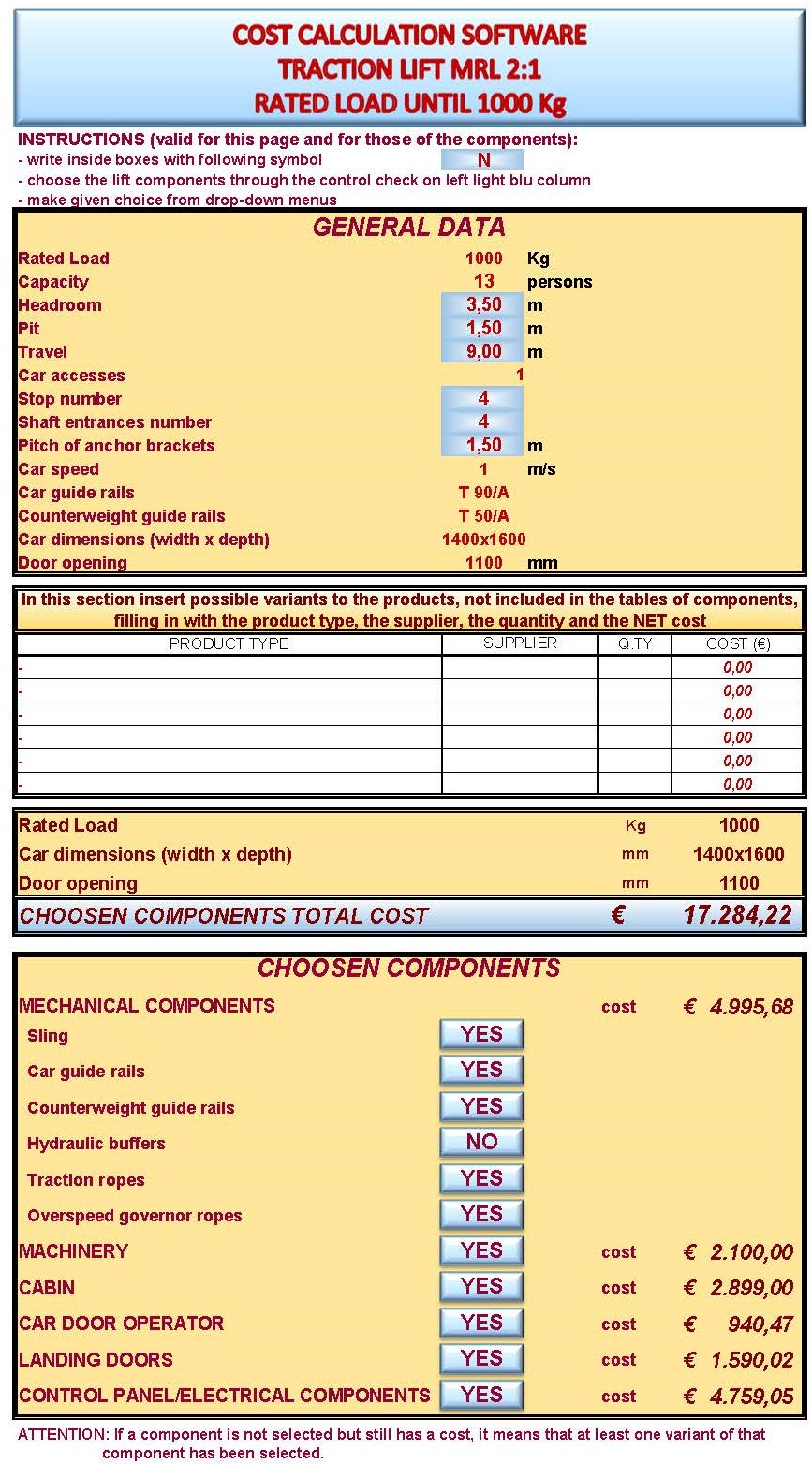 COST CALCULATION SOFTWARE
TRACTION LIFT MRL 2:1
RATED LOAD UNTIL 1000 Kg

INSTRUCTIONS (valid for this page and for those of the components):
- write inside boxes with following symbol N
- choose the lift components through the control check on left light blu column
- make given choice from drop-down menus

GENERAL DATA

| | | |
|---|---|---|
| Rated Load | 1000 | Kg |
| Capacity | 13 | persons |
| Headroom | 3,50 | m |
| Pit | 1,50 | m |
| Travel | 9,00 | m |
| Car accesses | 1 | |
| Stop number | 4 | |
| Shaft entrances number | 4 | |
| Pitch of anchor brackets | 1,50 | m |
| Car speed | 1 | m/s |
| Car guide rails | T 90/A | |
| Counterweight guide rails | T 50/A | |
| Car dimensions (width x depth) | 1400x1600 | |
| Door opening | 1100 | mm |

In this section insert possible variants to the products, not included in the tables of components, filling in with the product type, the supplier, the quantity and the NET cost

| PRODUCT TYPE | SUPPLIER | Q.TY | COST (€) |
|---|---|---|---|
| - | | | 0,00 |
| - | | | 0,00 |
| - | | | 0,00 |
| - | | | 0,00 |
| - | | | 0,00 |
| - | | | 0,00 |

| | | |
|---|---|---|
| Rated Load | Kg | 1000 |
| Car dimensions (width x depth) | mm | 1400x1600 |
| Door opening | mm | 1100 |
| CHOOSEN COMPONENTS TOTAL COST | € | 17.284,22 |

CHOOSEN COMPONENTS

| | | | |
|---|---|---|---|
| MECHANICAL COMPONENTS | | cost | € 4.995,68 |
| Sling | YES | | |
| Car guide rails | YES | | |
| Counterweight guide rails | YES | | |
| Hydraulic buffers | NO | | |
| Traction ropes | YES | | |
| Overspeed governor ropes | YES | | |
| MACHINERY | YES | cost | € 2.100,00 |
| CABIN | YES | cost | € 2.899,00 |
| CAR DOOR OPERATOR | YES | cost | € 940,47 |
| LANDING DOORS | YES | cost | € 1.590,02 |
| CONTROL PANEL/ELECTRICAL COMPONENTS | YES | cost | € 4.759,05 |

ATTENTION: If a component is not selected but still has a cost, it means that at least one variant of that component has been selected.